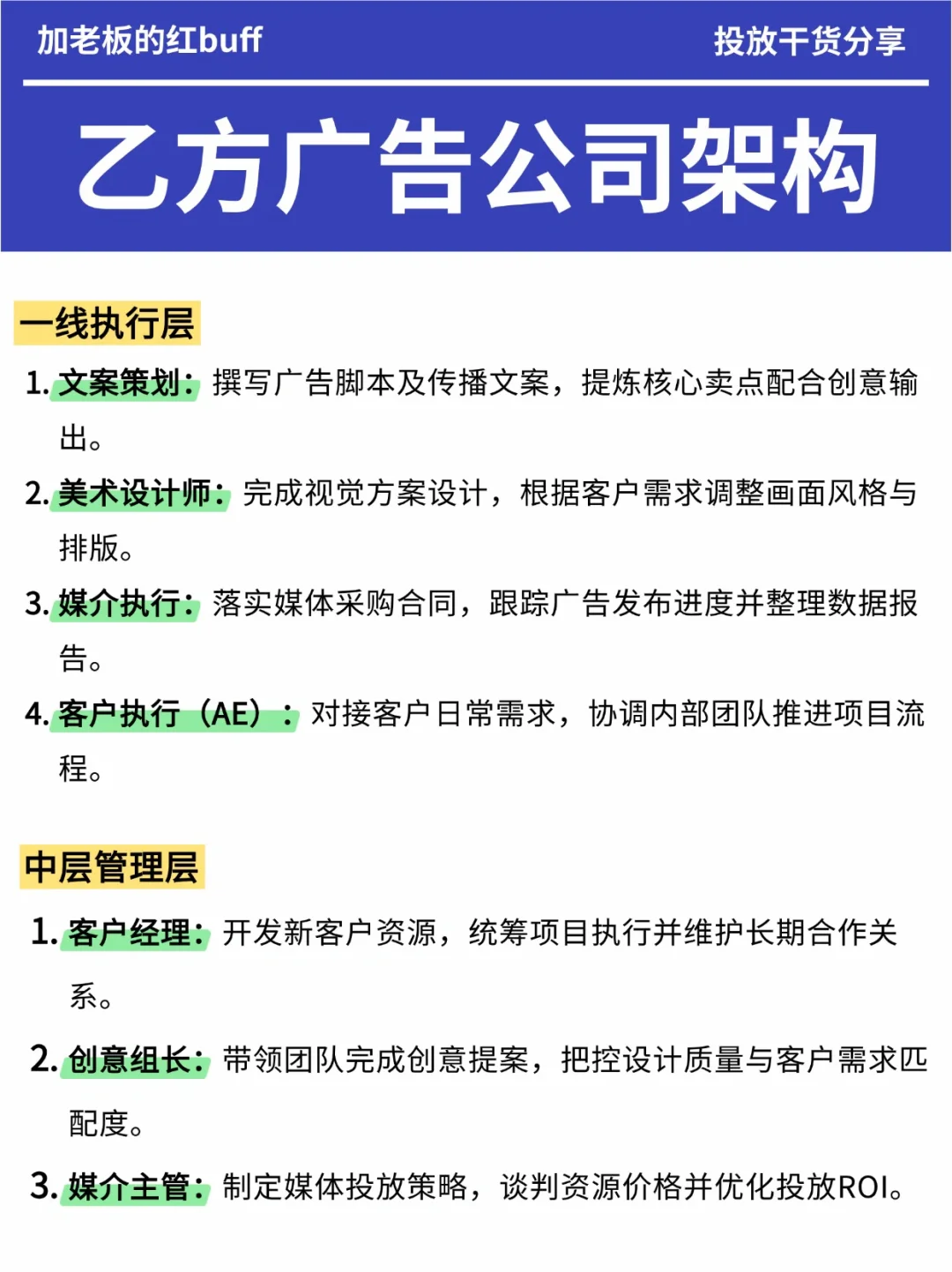 加老板的红buff

投放干货分享

乙方广告公司架构

一线执行层

1. 文案策划：撰写广告脚本及传播文案，提炼核心卖点配合创意输出。

2. 美术设计师：完成视觉方案设计，根据客户需求调整画面风格与排版。

3. 媒介执行：落实媒体采购合同，跟踪广告发布进度并整理数据报告。

4. 客户执行（AE）：对接客户日常需求，协调内部团队推进项目流程。

中层管理层

1. 客户经理：开发新客户资源，统筹项目执行并维护长期合作关系。

2. 创意组长：带领团队完成创意提案，把控设计质量与客户需求匹配度。

3. 媒介主管：制定媒体投放策略，谈判资源价格并优化投放ROI。